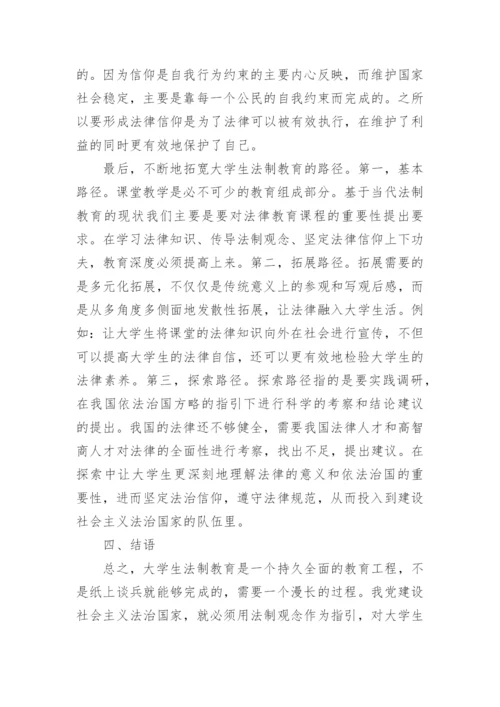 的。因为信仰是自我行为约束的主要内心反映，而维护国家社会稳定，主要是靠每一个公民的自我约束而完成的。之所以要形成法律信仰是为了法律可以被有效执行，在维护了利益的同时更有效地保护了自己。

最后，不断地拓宽大学生法制教育的路径。第一，基本路径。课堂教学是必不可少的教育组成部分。基于当代法制教育的现状我们主要是要对法律教育课程的重要性提出要求。在学习法律知识、传导法制观念、坚定法律信仰上下功夫，教育深度必须提高上来。第二，拓展路径。拓展需要的是多元化拓展，不仅仅是传统意义上的参观和写观后感，而是从多角度多侧面地发散性拓展，让法律融入大学生活。例如：让大学生将课堂的法律知识向外在社会进行宣传，不但可以提高大学生的法律自信，还可以更有效地检验大学生的法律素养。第三，探索路径。探索路径指的是要实践调研，在我国依法治国方略的指引下进行科学的考察和结论建议的提出。我国的法律还不够健全，需要我国法律人才和高智商人才对法律的全面性进行考察，找出不足，提出建议。在探索中让大学生更深刻地理解法律的意义和依法治国的重要性，进而坚定法治信仰，遵守法律规范，从而投入到建设社会主义法治国家的队伍里。

四、结语

总之，大学生法制教育是一个持久全面的教育工程，不是纸上谈兵就能够完成的，需要一个漫长的过程。我党建设社会主义法治国家，就必须用法制观念作为指引，对大学生